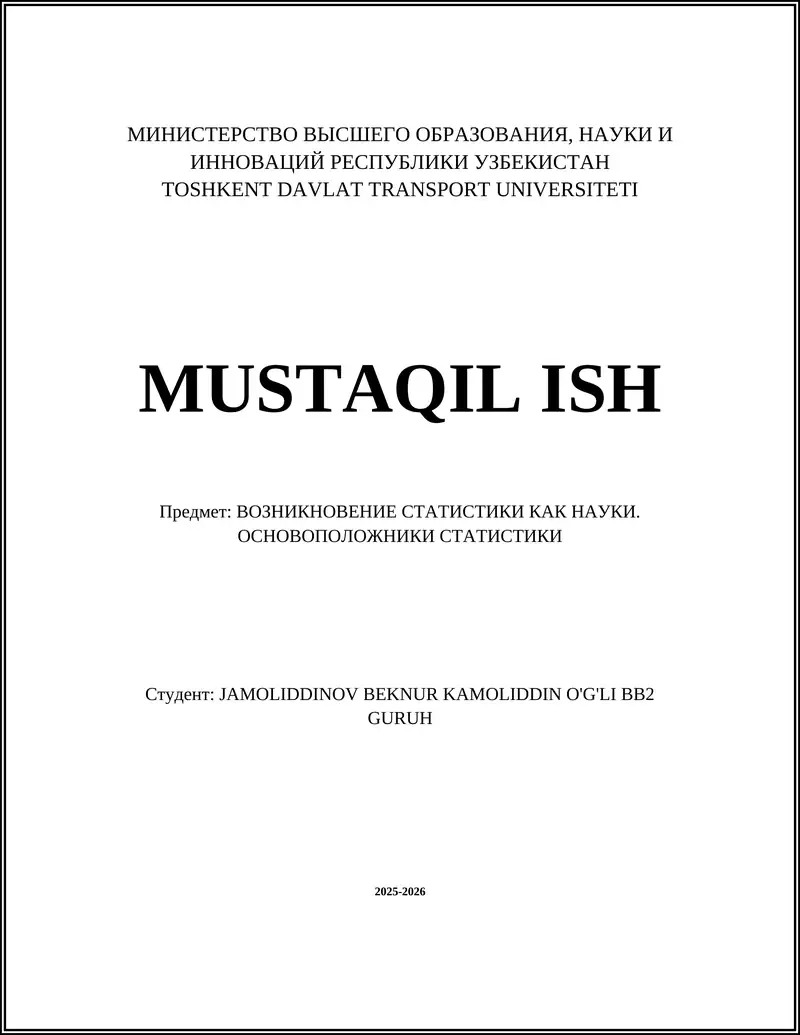 МИНИСТЕРСТВО ВЫСШЕГО ОБРАЗОВАНИЯ, НАУКИ И ИННОВАЦИЙ РЕСПУБЛИКИ УЗБЕКИСТАН
TOSHKENT DAVLAT TRANSPORT UNIVERSITETI

MUSTAQIL ISH

Предмет: ВОЗНИКНОВЕНИЕ СТАТИСТИКИ КАК НАУКИ. ОСНОВОПОЛОЖНИКИ СТАТИСТИКИ

Студент: JAMOLIDDINOV BEKNUR KAMOLIDDIN O'G'LI BB2 GURUH

2025-2026